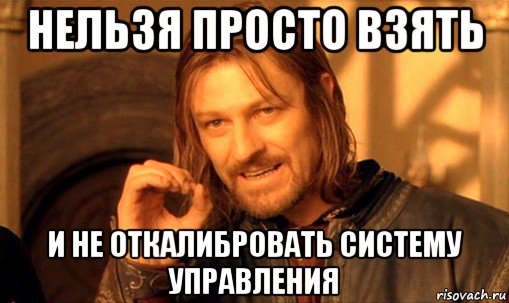 НЕЛЬЗЯ ПРОСТО ВЗЯТЬ

И НЕ ОТКАЛИБРОВАТЬ СИСТЕМУ УПРАВЛЕНИЯ

risovach.ru